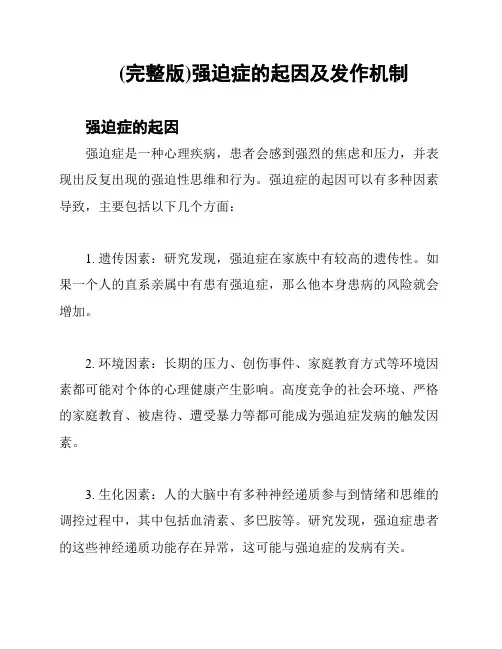 (完整版)强迫症的起因及发作机制

强迫症的起因

强迫症是一种心理疾病，患者会感到强烈的焦虑和压力，并表现出反复出现的强迫性思维和行为。强迫症的起因可以有多种因素导致，主要包括以下几个方面：

1. 遗传因素：研究发现，强迫症在家族中有较高的遗传性。如果一个人的直系亲属中有患有强迫症，那么他本身患病的风险就会增加。

2. 环境因素：长期的压力、创伤事件、家庭教育方式等环境因素都可能对个体的心理健康产生影响。高度竞争的社会环境、严格的家庭教育、被虐待、遭受暴力等都可能成为强迫症发病的触发因素。

3. 生化因素：人的大脑中有多种神经递质参与到情绪和思维的调控过程中，其中包括血清素、多巴胺等。研究发现，强迫症患者的这些神经递质功能存在异常，这可能与强迫症的发病有关。